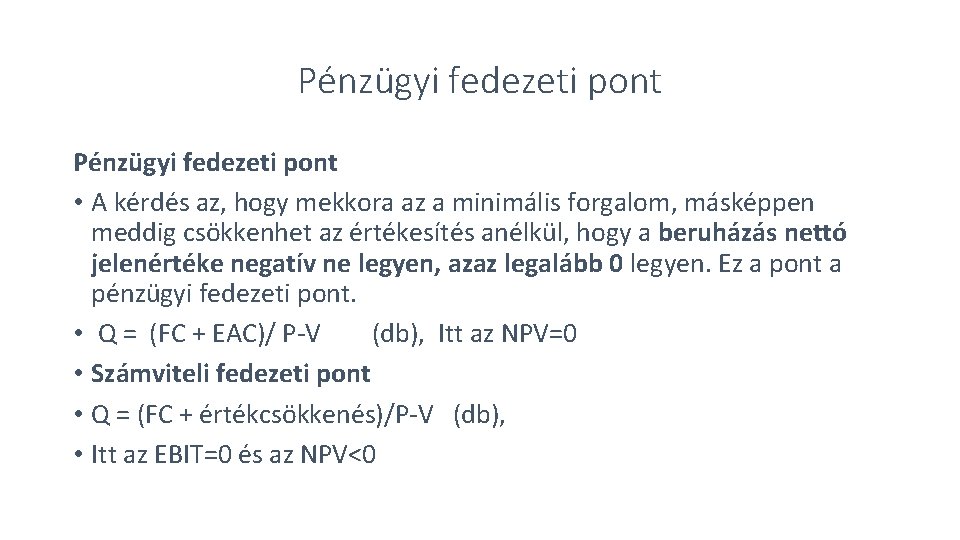 Pénzügyi fedezeti pont

Pénzügyi fedezeti pont

• A kérdés az, hogy mekkora az a minimális forgalom, másképpen meddig csökkenhet az értékesítés anélkül, hogy a beruházás nettó jelenértéke negatív ne legyen, azaz legalább 0 legyen. Ez a pont a pénzügyi fedezeti pont.

• Q = (FC + EAC)/ P-V (db), Itt az NPV=0

• Számviteli fedezeti pont

• Q = (FC + értékcsökkenés)/P-V (db),

• Itt az EBIT=0 és az NPV<0